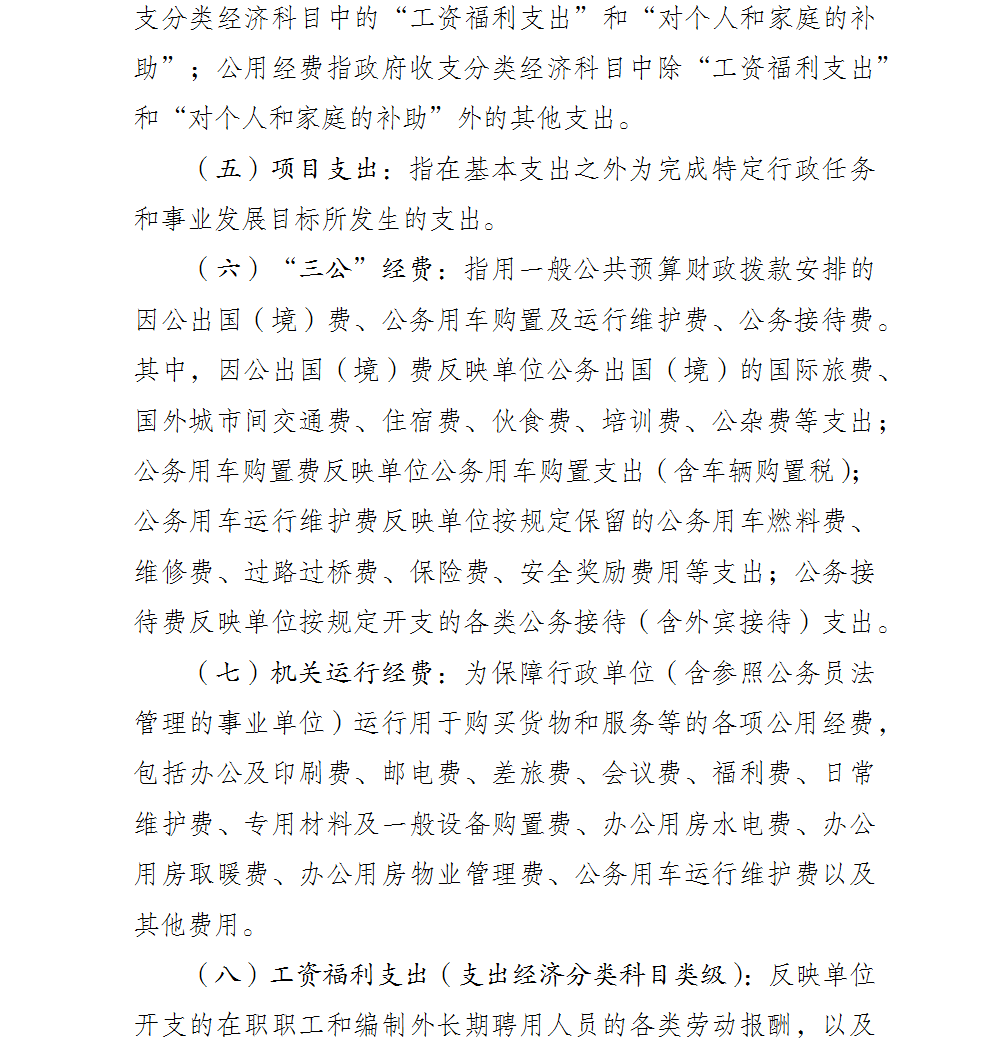 支分类经济科目中的“工资福利支出”和“对个人和家庭的补助”；公用经费指政府收支分类经济科目中除“工资福利支出”和“对个人和家庭的补助”外的其他支出。

（五）项目支出：指在基本支出之外为完成特定行政任务和事业发展目标所发生的支出。

（六）“三公”经费：指用一般公共预算财政拨款安排的因公出国（境）费、公务用车购置及运行维护费、公务接待费。其中，因公出国（境）费反映单位公务出国（境）的国际旅费、国外城市间交通费、住宿费、伙食费、培训费、公杂费等支出；公务用车购置费反映单位公务用车购置支出（含车辆购置税）；公务用车运行维护费反映单位按规定保留的公务用车燃料费、维修费、过路过桥费、保险费、安全奖励费用等支出；公务接待费反映单位按规定开支的各类公务接待（含外宾接待）支出。

（七）机关运行经费：为保障行政单位（含参照公务员法管理的事业单位）运行用于购买货物和服务等的各项公用经费，包括办公及印刷费、邮电费、差旅费、会议费、福利费、日常维护费、专用材料及一般设备购置费、办公用房水电费、办公用房取暖费、办公用房物业管理费、公务用车运行维护费以及其他费用。

（八）工资福利支出（支出经济分类科目类级）：反映单位开支的在职职工和编制外长期聘用人员的各类劳动报酬，以及